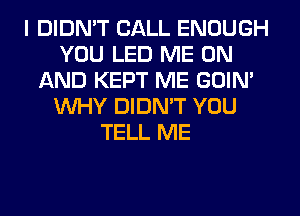 I DIDN'T CALL ENOUGH
YOU LED ME ON
AND KEPT ME GOIN'
WHY DIDN'T YOU
TELL ME